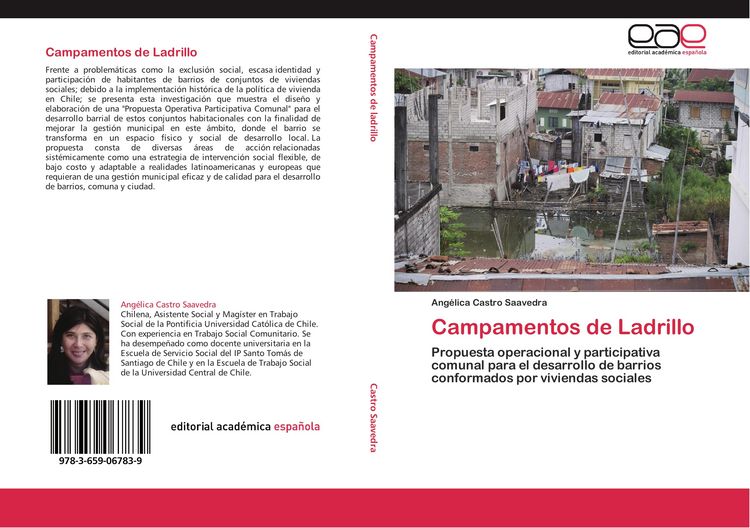 Campamentos de Ladrillo

Frente a problemáticas como la exclusión social, escasa identidad y participación de habitantes de barrios de conjuntos de viviendas sociales; debido a la implementación histórica de la política de vivienda en Chile; se presenta esta investigación que muestra el diseño y elaboración de una "Propuesta Operativa Participativa Comunal" para el desarrollo barrial de estos conjuntos habitacionales con la finalidad de mejorar la gestión municipal en este ámbito, donde el barrio se transforma en un espacio físico y social de desarrollo local. La propuesta consta de diversas áreas de acción relacionadas sistémicamente como una estrategia de intervención social flexible, de bajo costo y adaptable a realidades latinoamericanas y europeas que requieran de una gestión municipal eficaz y de calidad para el desarrollo de barrios, comuna y ciudad.

Angélica Castro Saavedra
Chilena, Asistente Social y Magíster en Trabajo Social de la Pontificia Universidad Católica de Chile. Con experiencia en Trabajo Social Comunitario. Se ha desempeñado como docente universitaria en la Escuela de Servicio Social del IP Santo Tomás de Santiago de Chile y en la Escuela de Trabajo Social de la Universidad Central de Chile.

978-3-659-06783-9

editorial académica española

Campamentos de ladrillo

Castro Saavedra

eae
editorial académica española

Angélica Castro Saavedra

Campamentos de Ladrillo

Propuesta operacional y participativa comunal para el desarrollo de barrios conformados por viviendas sociales